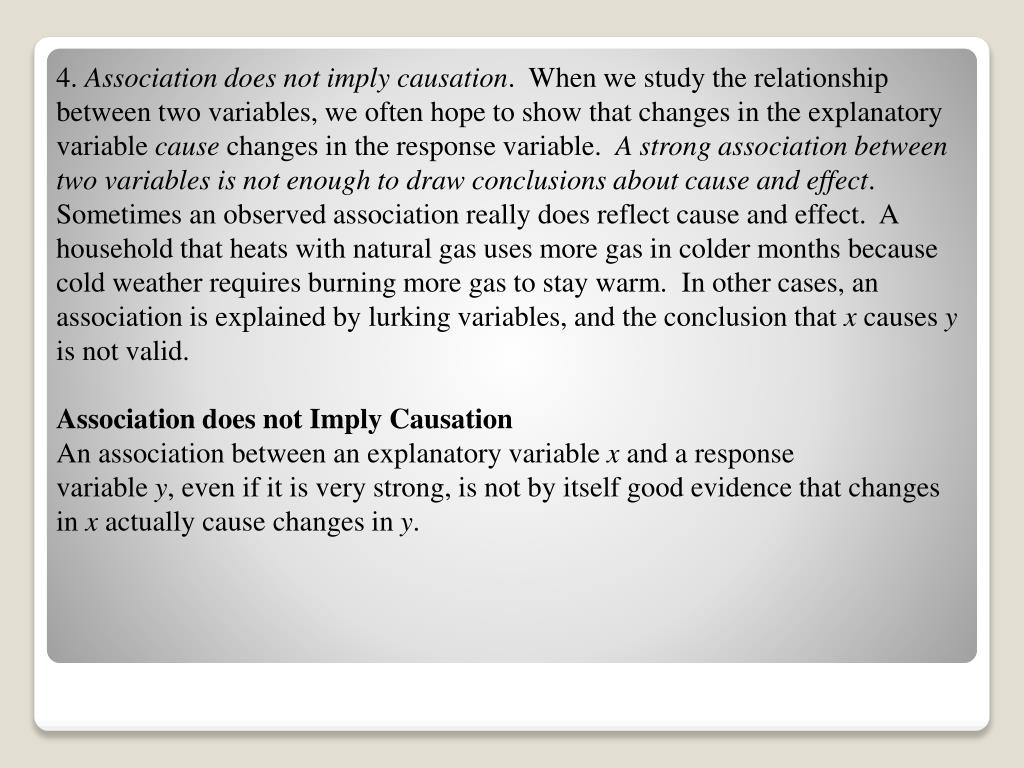 4. Association does not imply causation. When we study the relationship between two variables, we often hope to show that changes in the explanatory variable cause changes in the response variable. A strong association between two variables is not enough to draw conclusions about cause and effect. Sometimes an observed association really does reflect cause and effect. A household that heats with natural gas uses more gas in colder months because cold weather requires burning more gas to stay warm. In other cases, an association is explained by lurking variables, and the conclusion that $x$ causes $y$ is not valid.

Association does not Imply Causation
An association between an explanatory variable $x$ and a response variable $y$, even if it is very strong, is not by itself good evidence that changes in $x$ actually cause changes in $y$.